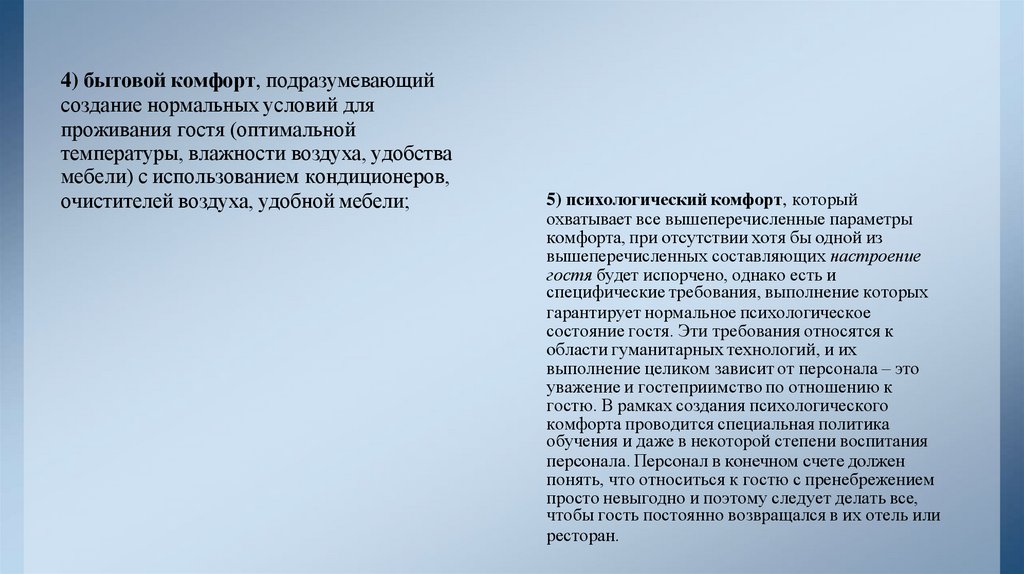 4) бытовой комфорт, подразумевающий создание нормальных условий для проживания гостя (оптимальной температуры, влажности воздуха, удобства мебели) с использованием кондиционеров, очистителей воздуха, удобной мебели;

5) психологический комфорт, который охватывает все вышеперечисленные параметры комфорта, при отсутствии хотя бы одной из вышеперечисленных составляющих настроение гостя будет испорчено, однако есть и специфические требования, выполнение которых гарантирует нормальное психологическое состояние гостя. Эти требования относятся к области гуманитарных технологий, и их выполнение целиком зависит от персонала – это уважение и гостеприимство по отношению к гостю. В рамках создания психологического комфорта проводится специальная политика обучения и даже в некоторой степени воспитания персонала. Персонал в конечном счете должен понять, что относиться к гостю с пренебрежением просто невыгодно и поэтому следует делать все, чтобы гость постоянно возвращался в их отель или ресторан.